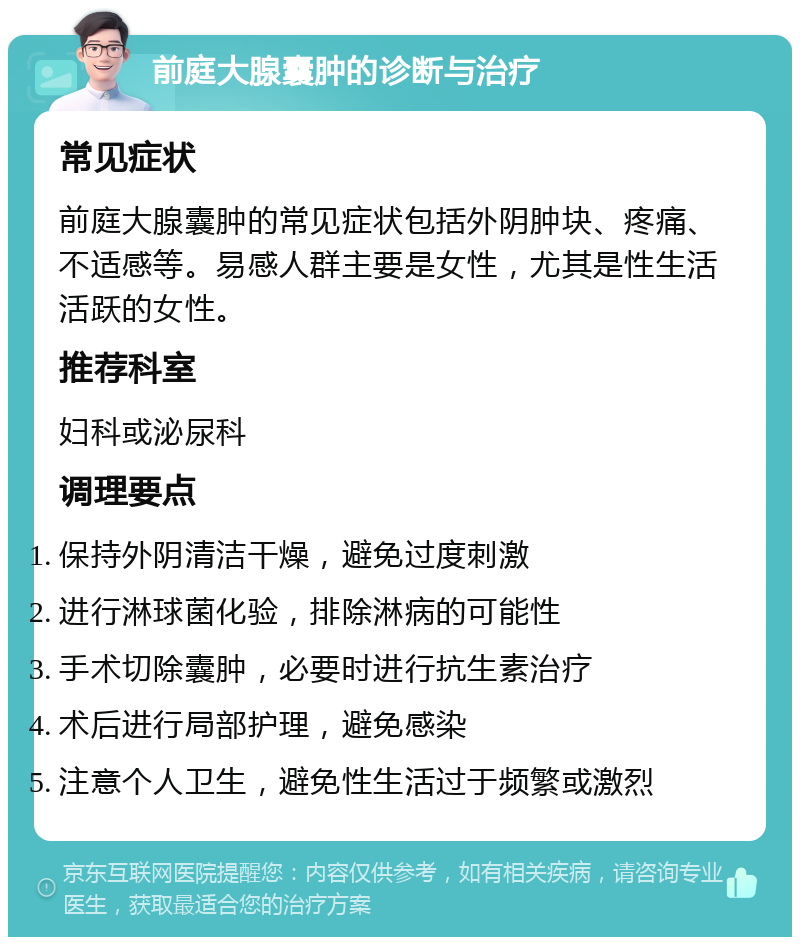 前庭大腺囊肿的诊断与治疗

常见症状

前庭大腺囊肿的常见症状包括外阴肿块、疼痛、不适感等。易感人群主要是女性，尤其是性生活活跃的女性。

推荐科室

妇科或泌尿科

调理要点

1. 保持外阴清洁干燥，避免过度刺激
2. 进行淋球菌化验，排除淋病的可能性
3. 手术切除囊肿，必要时进行抗生素治疗
4. 术后进行局部护理，避免感染
5. 注意个人卫生，避免性生活过于频繁或激烈

京东互联网医院提醒您：内容仅供参考，如有相关疾病，请咨询专业医生，获取最适合您的治疗方案